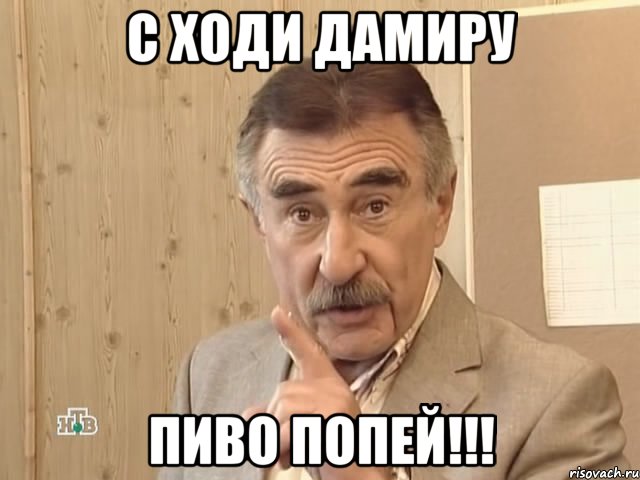 С ХОДИ ДАМИРУ

НТВ

ПИВО ПОПЕЙ!!!

risovach.ru